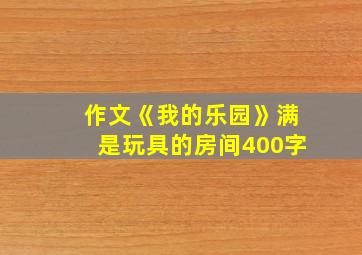 作文《我的乐园》满是玩具的房间400字